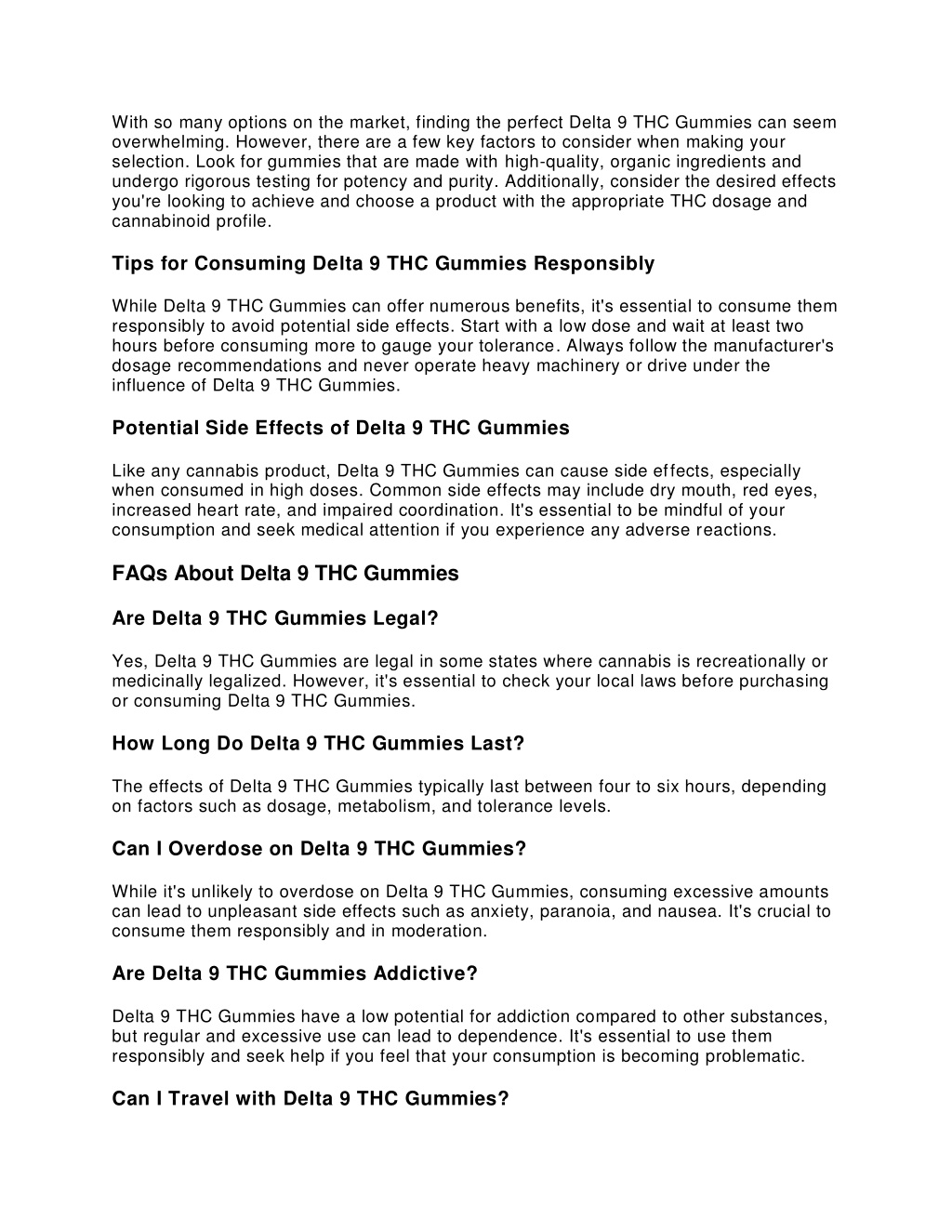 With so many options on the market, finding the perfect Delta 9 THC Gummies can seem overwhelming. However, there are a few key factors to consider when making your selection. Look for gummies that are made with high-quality, organic ingredients and undergo rigorous testing for potency and purity. Additionally, consider the desired effects you're looking to achieve and choose a product with the appropriate THC dosage and cannabinoid profile.

Tips for Consuming Delta 9 THC Gummies Responsibly

While Delta 9 THC Gummies can offer numerous benefits, it's essential to consume them responsibly to avoid potential side effects. Start with a low dose and wait at least two hours before consuming more to gauge your tolerance. Always follow the manufacturer's dosage recommendations and never operate heavy machinery or drive under the influence of Delta 9 THC Gummies.

Potential Side Effects of Delta 9 THC Gummies

Like any cannabis product, Delta 9 THC Gummies can cause side effects, especially when consumed in high doses. Common side effects may include dry mouth, red eyes, increased heart rate, and impaired coordination. It's essential to be mindful of your consumption and seek medical attention if you experience any adverse reactions.

FAQs About Delta 9 THC Gummies

Are Delta 9 THC Gummies Legal?

Yes, Delta 9 THC Gummies are legal in some states where cannabis is recreationally or medicinally legalized. However, it's essential to check your local laws before purchasing or consuming Delta 9 THC Gummies.

How Long Do Delta 9 THC Gummies Last?

The effects of Delta 9 THC Gummies typically last between four to six hours, depending on factors such as dosage, metabolism, and tolerance levels.

Can I Overdose on Delta 9 THC Gummies?

While it's unlikely to overdose on Delta 9 THC Gummies, consuming excessive amounts can lead to unpleasant side effects such as anxiety, paranoia, and nausea. It's crucial to consume them responsibly and in moderation.

Are Delta 9 THC Gummies Addictive?

Delta 9 THC Gummies have a low potential for addiction compared to other substances, but regular and excessive use can lead to dependence. It's essential to use them responsibly and seek help if you feel that your consumption is becoming problematic.

Can I Travel with Delta 9 THC Gummies?